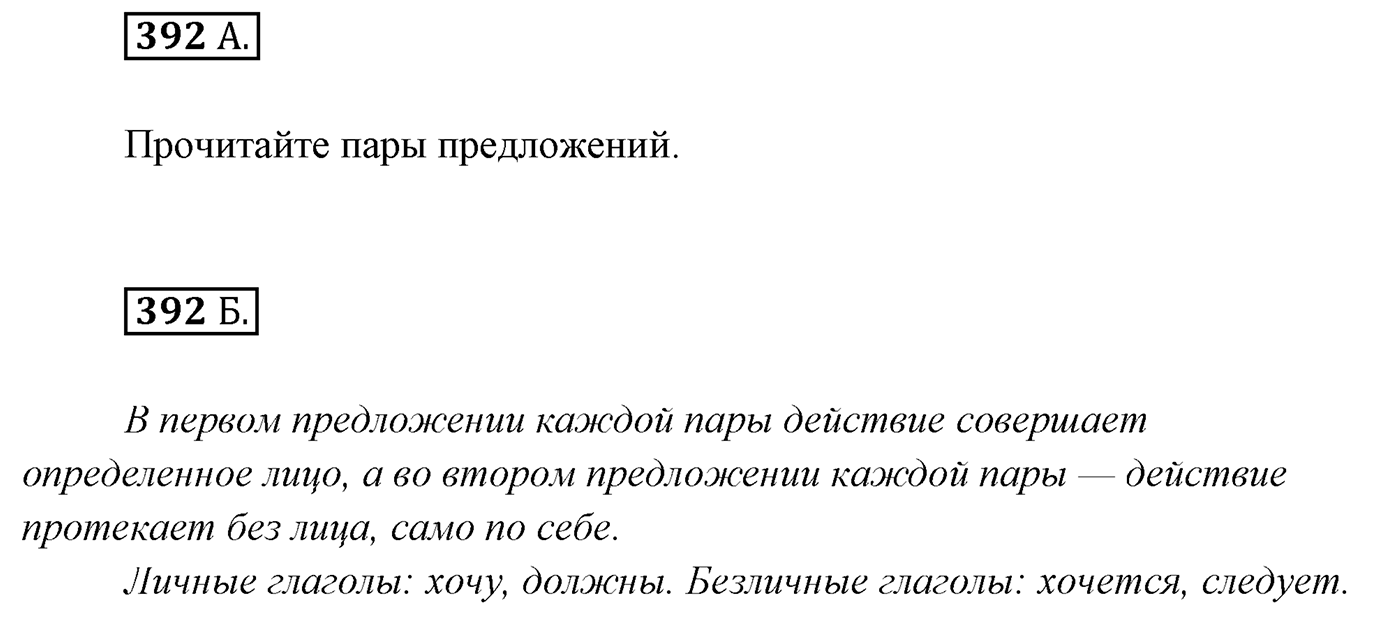 392 А.

Прочитайте пары предложений.

392 Б.

В первом предложении каждой пары действие совершает определенное лицо, а во втором предложении каждой пары — действие протекает без лица, само по себе.

Личные глаголы: хочу, должны. Безличные глаголы: хочется, следует.